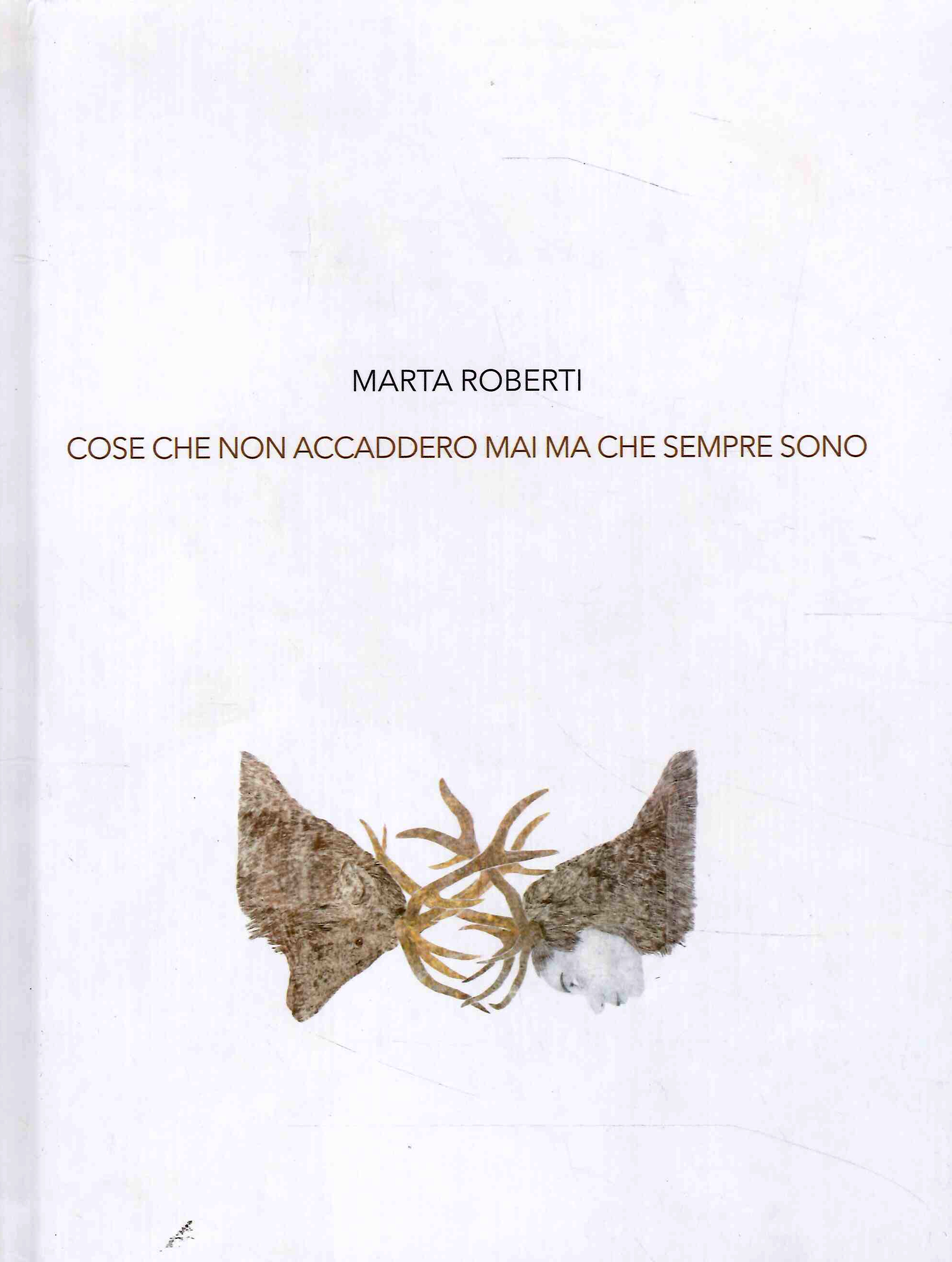 MARTA ROBERTI

COSE CHE NON ACCADDERO MAI MA CHE SEMPRE SONO